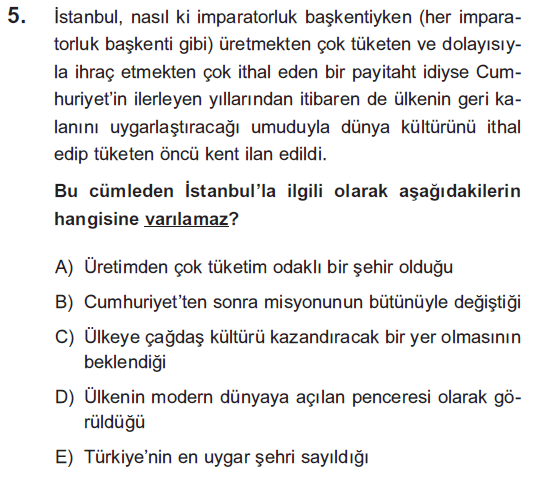 5. İstanbul, nasıl ki imparatorluk başkentiyken (her imparatorluk başkenti gibi) üretmekten çok tüketen ve dolayısıyla ihraç etmekten çok ithal eden bir payitaht idiyse Cumhuriyet'in ilerleyen yıllarından itibaren de ülkenin geri kalanını uygarlaştıracağı umuduyla dünya kültürünü ithal edip tüketen öncü kent ilan edildi.

Bu cümleden İstanbul'la ilgili olarak aşağıdakilerin hangisine varılamaz?

A) Üretimden çok tüketim odaklı bir şehir olduğu

B) Cumhuriyet'ten sonra misyonunun bütünüyle değiştiği

C) Ülkeye çağdaş kültürü kazandıracak bir yer olmasının beklendiği

D) Ülkenin modern dünyaya açılan penceresi olarak görüldüğü

E) Türkiye'nin en uygar şehri sayıldığı